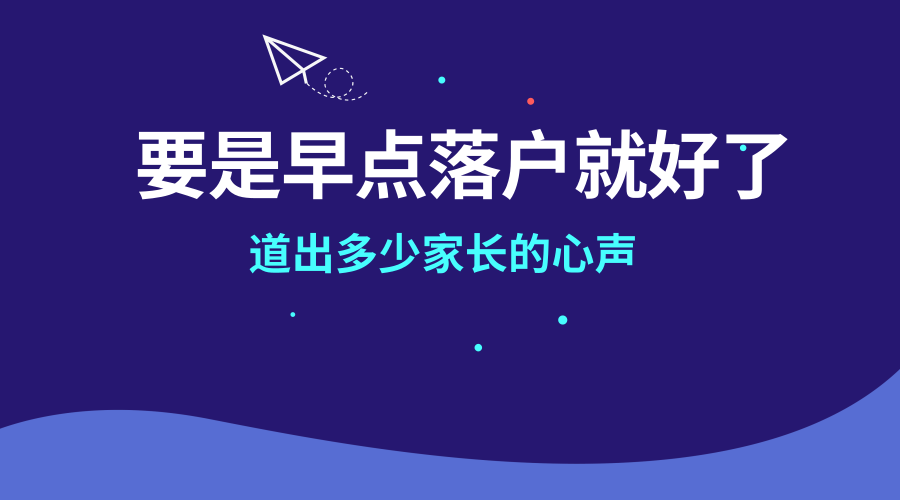 要是早点落户就好了

道出多少家长的心声